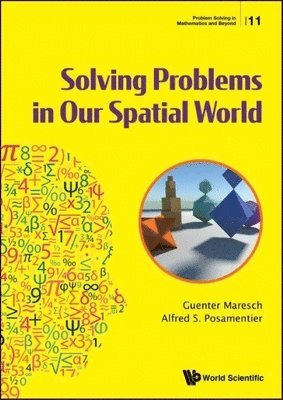 Problem Solving in Mathematics and Beyond

11

Solving Problems in Our Spatial World

Guenter Maresch
Alfred S. Posamentier

World Scientific